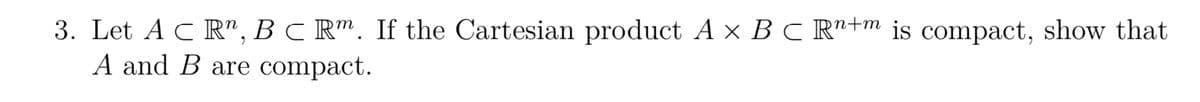 3. Let $A \subset \mathbb{R}^n$, $B \subset \mathbb{R}^m$. If the Cartesian product $A \times B \subset \mathbb{R}^{n+m}$ is compact, show that $A$ and $B$ are compact.